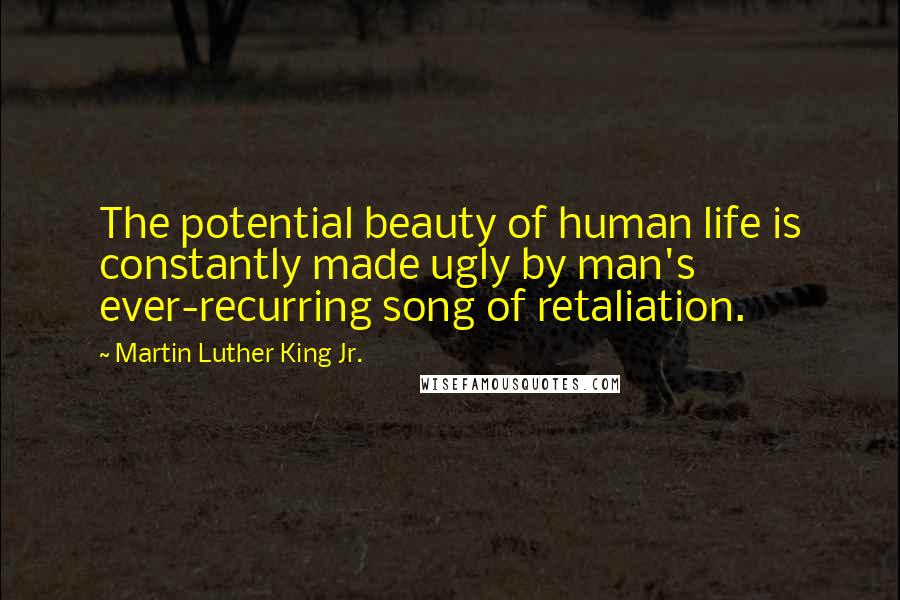 The potential beauty of human life is constantly made ugly by man's ever-recurring song of retaliation.

~ Martin Luther King Jr.

WISEFAMOUSQUOTES.COM